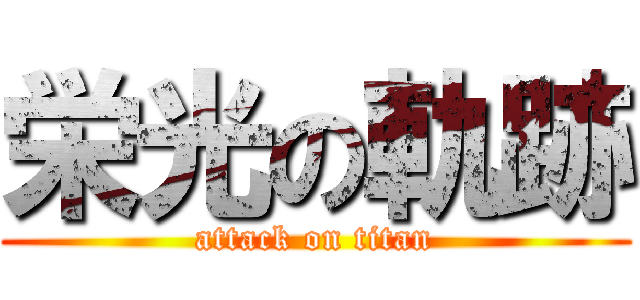 栄光の軌跡
attack on titan